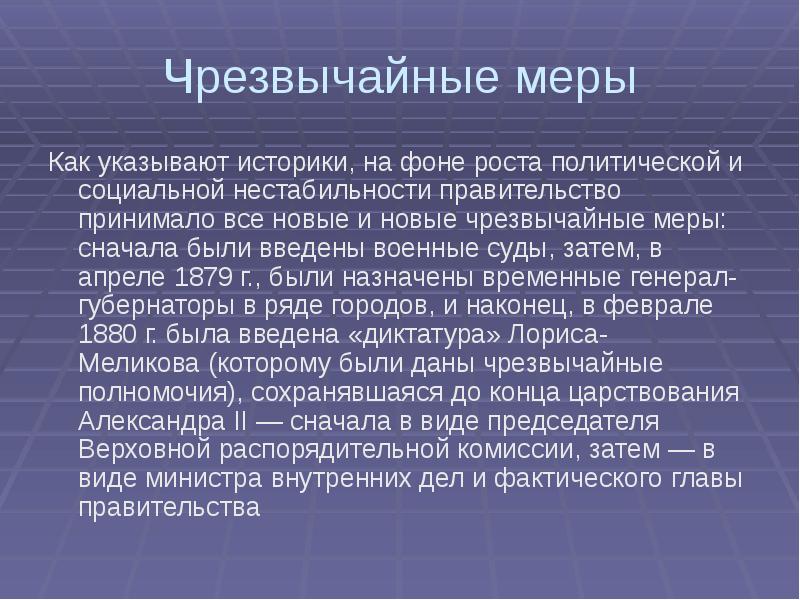 Чрезвычайные меры

Как указывают историки, на фоне роста политической и социальной нестабильности правительство принимало все новые и новые чрезвычайные меры: сначала были введены военные суды, затем, в апреле 1879 г., были назначены временные генерал-губернаторы в ряде городов, и наконец, в феврале 1880 г. была введена «диктатура» Лориса-Меликова (которому были даны чрезвычайные полномочия), сохранявшаяся до конца царствования Александра II — сначала в виде председателя Верховной распорядительной комиссии, затем — в виде министра внутренних дел и фактического главы правительства